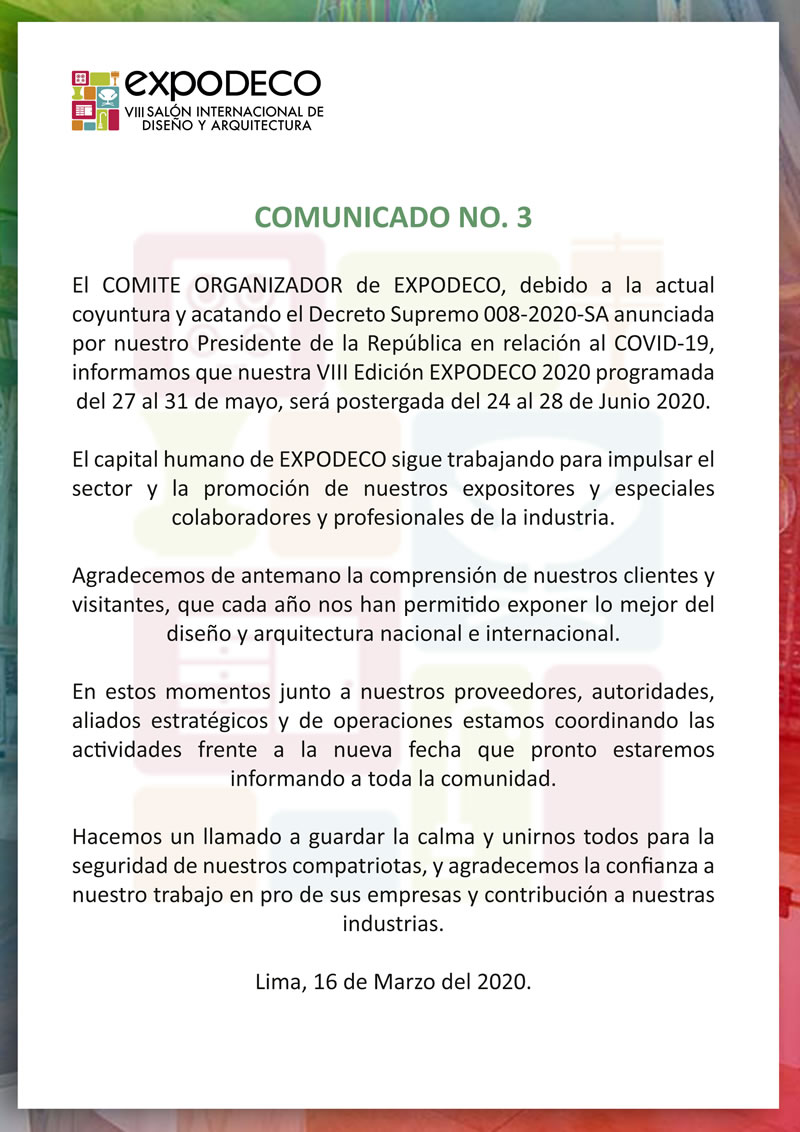 expodeco
VIII SALÓN INTERNACIONAL DE DISEÑO Y ARQUITECTURA

COMUNICADO NO. 3

El COMITE ORGANIZADOR de EXPODECO, debido a la actual coyuntura y acatando el Decreto Supremo 008-2020-SA anunciada por nuestro Presidente de la República en relación al COVID-19, informamos que nuestra VIII Edición EXPODECO 2020 programada del 27 al 31 de mayo, será postergada del 24 al 28 de Junio 2020.

El capital humano de EXPODECO sigue trabajando para impulsar el sector y la promoción de nuestros expositores y especiales colaboradores y profesionales de la industria.

Agradecemos de antemano la comprensión de nuestros clientes y visitantes, que cada año nos han permitido exponer lo mejor del diseño y arquitectura nacional e internacional.

En estos momentos junto a nuestros proveedores, autoridades, aliados estratégicos y de operaciones estamos coordinando las actividades frente a la nueva fecha que pronto estaremos informando a toda la comunidad.

Hacemos un llamado a guardar la calma y unirnos todos para la seguridad de nuestros compatriotas, y agradecemos la confianza a nuestro trabajo en pro de sus empresas y contribución a nuestras industrias.

Lima, 16 de Marzo del 2020.